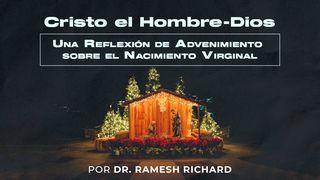 Cristo el Hombre-Dios

Una Reflexión de Advenimiento sobre el Nacimiento Virginal

POR DR. RAMESH RICHARD